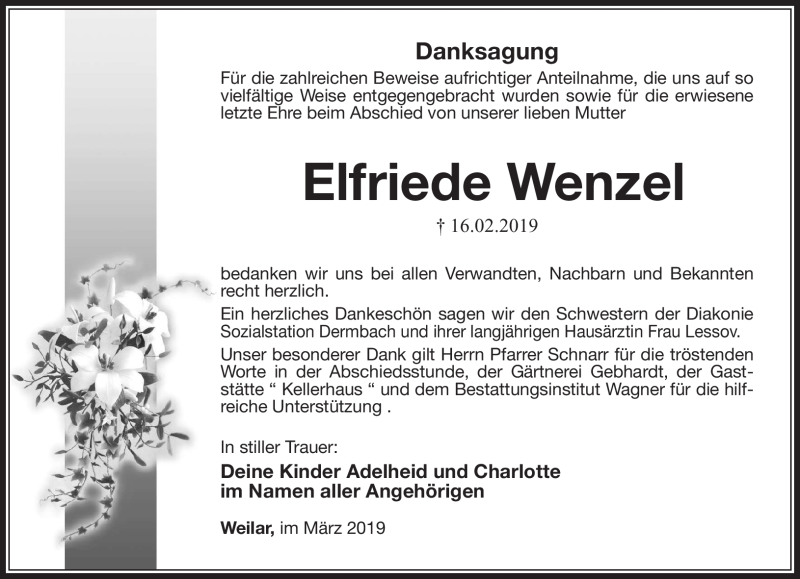 Danksagung

Für die zahlreichen Beweise aufrichtiger Anteilnahme, die uns auf so vielfältige Weise entgegengebracht wurden sowie für die erwiesene letzte Ehre beim Abschied von unserer lieben Mutter

Elfriede Wenzel

† 16.02.2019

bedanken wir uns bei allen Verwandten, Nachbarn und Bekannten recht herzlich.

Ein herzliches Dankeschön sagen wir den Schwestern der Diakonie Sozialstation Dermbach und ihrer langjährigen Hausärztin Frau Lessov.

Unser besonderer Dank gilt Herrn Pfarrer Schnarr für die tröstenden Worte in der Abschiedsstunde, der Gärtnerei Gebhardt, der Gaststätte “ Kellerhaus “ und dem Bestattungsinstitut Wagner für die hilfreiche Unterstützung .

In stiller Trauer:

Deine Kinder Adelheid und Charlotte
im Namen aller Angehörigen

Weilar, im März 2019